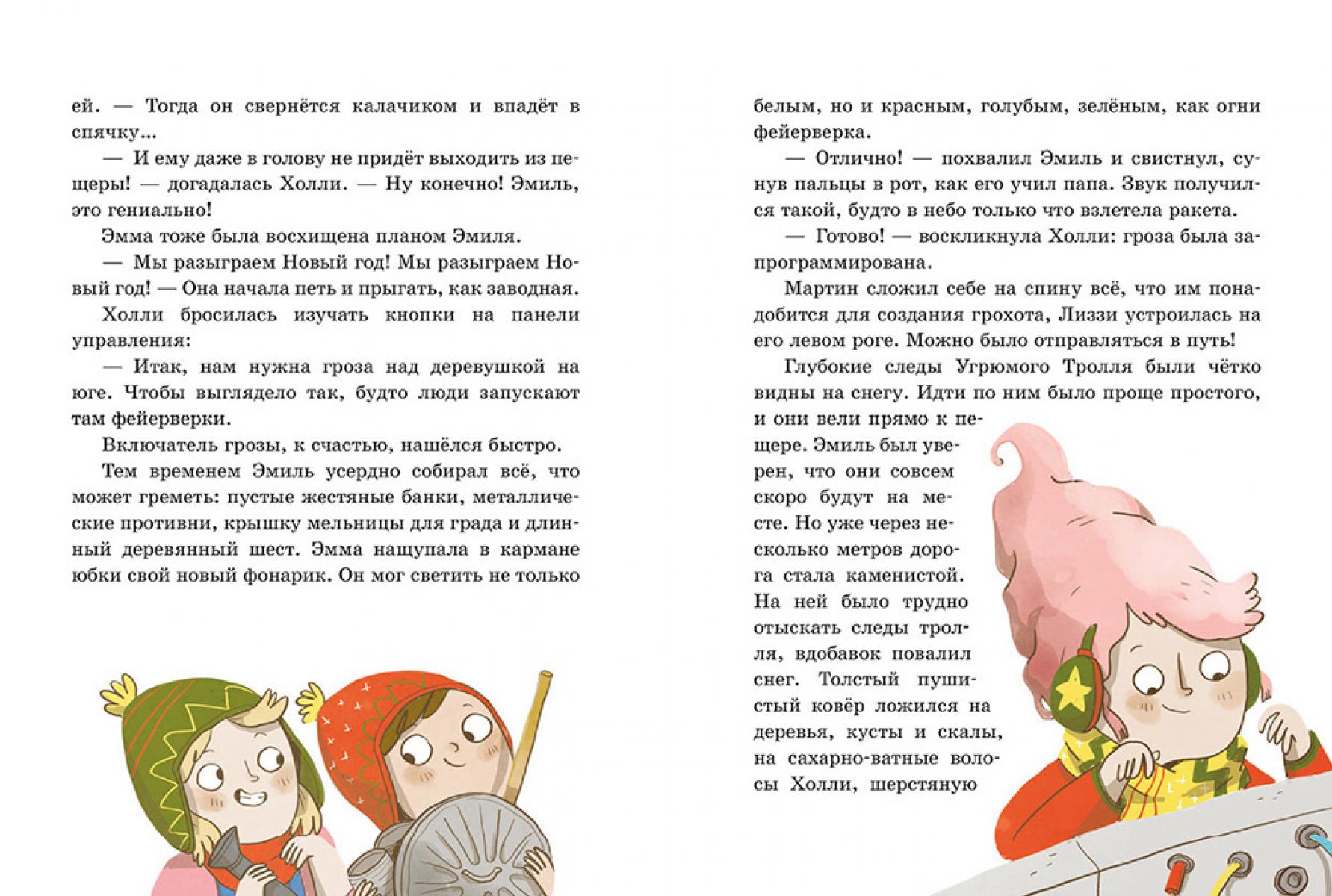 ей. — Тогда он свернётся калачиком и впадёт в спячку...

— И ему даже в голову не придёт выходить из пещеры! — догадалась Холли. — Ну конечно! Эмиль, это гениально!

Эмма тоже была восхищена планом Эмиля.

— Мы разыграем Новый год! Мы разыграем Новый год! — Она начала петь и прыгать, как заводная.

Холли бросилась изучать кнопки на панели управления:

— Итак, нам нужна гроза над деревушкой на юге. Чтобы выглядело так, будто люди запускают там фейерверки.

Включатель грозы, к счастью, нашёлся быстро.

Тем временем Эмиль усердно собирал всё, что может греметь: пустые жестяные банки, металлические противни, крышку мельницы для града и длинный деревянный шест. Эмма нащупала в кармане юбки свой новый фонарик. Он мог светить не только белым, но и красным, голубым, зелёным, как огни фейерверка.

— Отлично! — похвалил Эмиль и свистнул, сунув пальцы в рот, как его учил папа. Звук получился такой, будто в небо только что взлетела ракета.

— Готово! — воскликнула Холли: гроза была запрограммирована.

Мартин сложил себе на спину всё, что им понадобится для создания грохота, Лиззи устроилась на его левом роге. Можно было отправляться в путь!

Глубокие следы Угрюмого Тролля были чётко видны на снегу. Идти по ним было проще простого, и они вели прямо к пещере. Эмиль был уверен, что они совсем скоро будут на месте. Но уже через несколько метров дорога стала каменистой. На ней было трудно отыскать следы тролля, вдобавок повалил снег. Толстый пушистый ковёр ложился на деревья, кусты и скалы, на сахарно-ватные волосы Холли, шерстяную